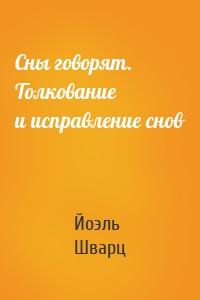 Сны говорят. Толкование и исправление снов

Йоэль Шварц